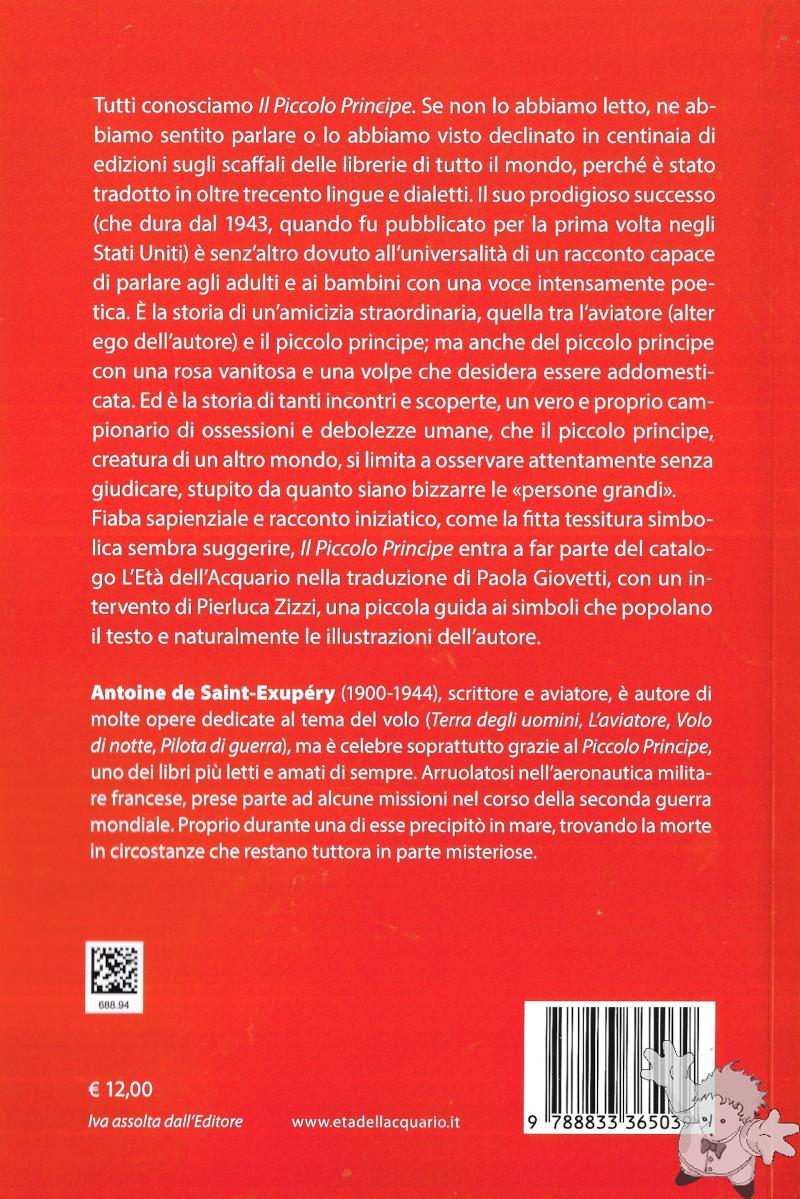 Tutti conosciamo Il Piccolo Principe. Se non lo abbiamo letto, ne abbiamo sentito parlare o lo abbiamo visto declinato in centinaia di edizioni sugli scaffali delle librerie di tutto il mondo, perché è stato tradotto in oltre trecento lingue e dialetti. Il suo prodigioso successo (che dura dal 1943, quando fu pubblicato per la prima volta negli Stati Uniti) è senz'altro dovuto all'universalità di un racconto capace di parlare agli adulti e ai bambini con una voce intensamente poetica. È la storia di un'amicizia straordinaria, quella tra l'aviatore (alter ego dell'autore) e il piccolo principe; ma anche del piccolo principe con una rosa vanitosa e una volpe che desidera essere addomesticata. Ed è la storia di tanti incontri e scoperte, un vero e proprio campionario di ossessioni e debolezze umane, che il piccolo principe, creatura di un altro mondo, si limita a osservare attentamente senza giudicare, stupito da quanto siano bizzarre le «persone grandi». Fiaba sapienziale e racconto iniziatico, come la fitta tessitura simbolica sembra suggerire, Il Piccolo Principe entra a far parte del catalogo L'Età dell'Acquario nella traduzione di Paola Giovetti, con un intervento di Pierluca Zizzi, una piccola guida ai simboli che popolano il testo e naturalmente le illustrazioni dell'autore.

Antoine de Saint-Exupéry (1900-1944), scrittore e aviatore, è autore di molte opere dedicate al tema del volo (Terra degli uomini, L'aviatore, Volo di notte, Pilota di guerra), ma è celebre soprattutto grazie al Piccolo Principe, uno dei libri più letti e amati di sempre. Arruolatosi nell'aeronautica militare francese, prese parte ad alcune missioni nel corso della seconda guerra mondiale. Proprio durante una di esse precipitò in mare, trovando la morte in circostanze che restano tuttora in parte misteriose.

688.94

€ 12,00

Iva assolta dall'Editore

www.etadellacquario.it

9 788833 36503